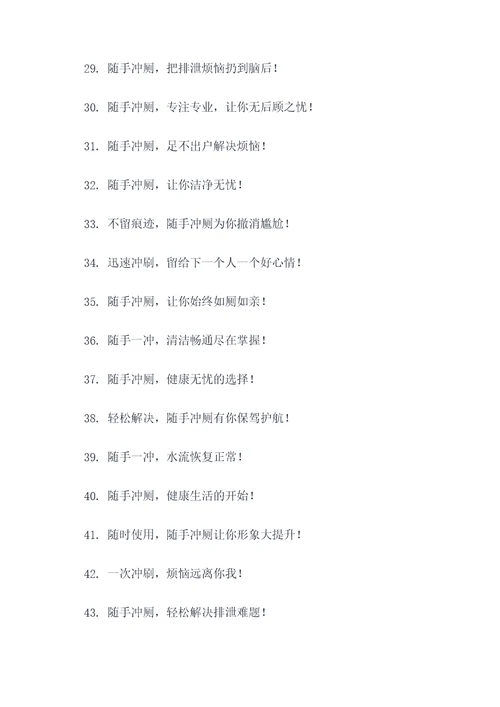 29. 随手冲厕，把排泄烦恼扔到脑后！

30. 随手冲厕，专注专业，让你无后顾之忧！

31. 随手冲厕，足不出户解决烦恼！

32. 随手冲厕，让你洁净无忧！

33. 不留痕迹，随手冲厕为你撤消尴尬！

34. 迅速冲刷，留给下一个人一个好心情！

35. 随手冲厕，让你始终如厕如亲！

36. 随手一冲，清洁畅通尽在掌握！

37. 随手冲厕，健康无忧的选择！

38. 轻松解决，随手冲厕有你保驾护航！

39. 随手一冲，水流恢复正常！

40. 随手冲厕，健康生活的开始！

41. 随时使用，随手冲厕让你形象大提升！

42. 一次冲刷，烦恼远离你我！

43. 随手冲厕，轻松解决排泄难题！